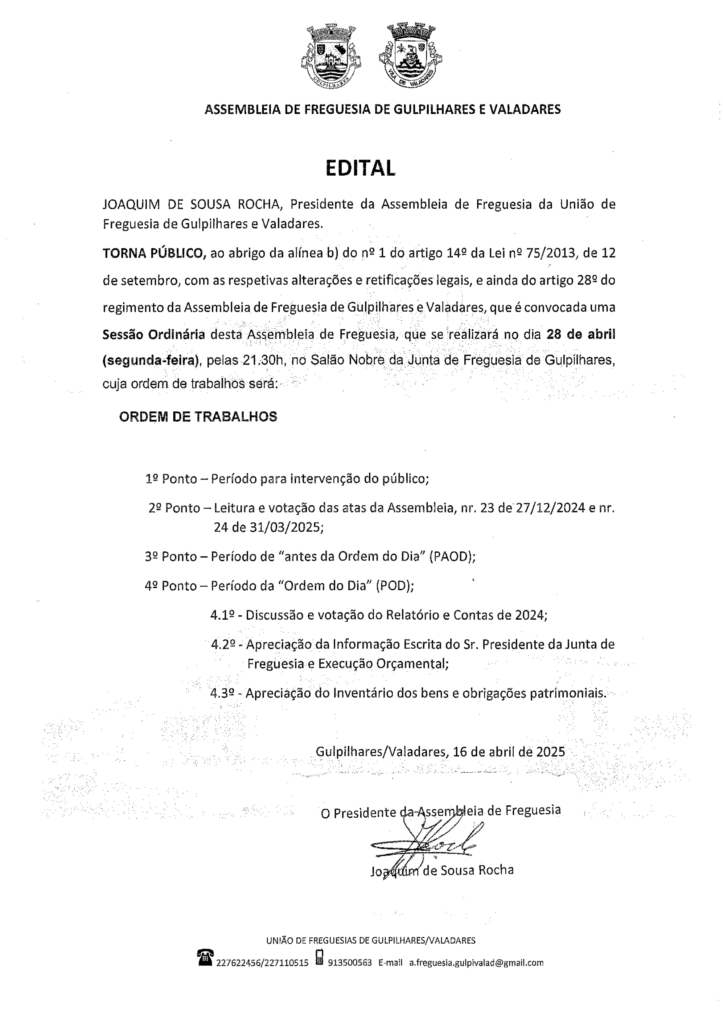 GULPILHARES

VILA DE VALADARES

ASSEMBLEIA DE FREGUESIA DE GULPILHARES E VALADARES

EDITAL

JOAQUIM DE SOUSA ROCHA, Presidente da Assembleia de Freguesia da União de Freguesia de Gulpilhares e Valadares.

TORNA PÚBLICO, ao abrigo da alínea b) do nº 1 do artigo 14º da Lei nº 75/2013, de 12 de setembro, com as respetivas alterações e retificações legais, e ainda do artigo 28º do regimento da Assembleia de Freguesia de Gulpilhares e Valadares, que é convocada uma Sessão Ordinária desta Assembleia de Freguesia, que se realizará no dia 28 de abril (segunda-feira), pelas 21.30h, no Salão Nobre da Junta de Freguesia de Gulpilhares, cuja ordem de trabalhos será:

ORDEM DE TRABALHOS

1º Ponto – Período para intervenção do público;

2º Ponto – Leitura e votação das atas da Assembleia, nr. 23 de 27/12/2024 e nr. 24 de 31/03/2025;

3º Ponto – Período de "antes da Ordem do Dia" (PAOD);

4º Ponto – Período da "Ordem do Dia" (POD);

4.1º - Discussão e votação do Relatório e Contas de 2024;

4.2º - Apreciação da Informação Escrita do Sr. Presidente da Junta de Freguesia e Execução Orçamental;

4.3º - Apreciação do Inventário dos bens e obrigações patrimoniais.

Gulpilhares/Valadares, 16 de abril de 2025

O Presidente da Assembleia de Freguesia

Joaquim de Sousa Rocha

UNIÃO DE FREGUESIAS DE GULPILHARES/VALADARES
227622456/227110515 913500563 E-mail a.freguesia.gulpivalad@gmail.com